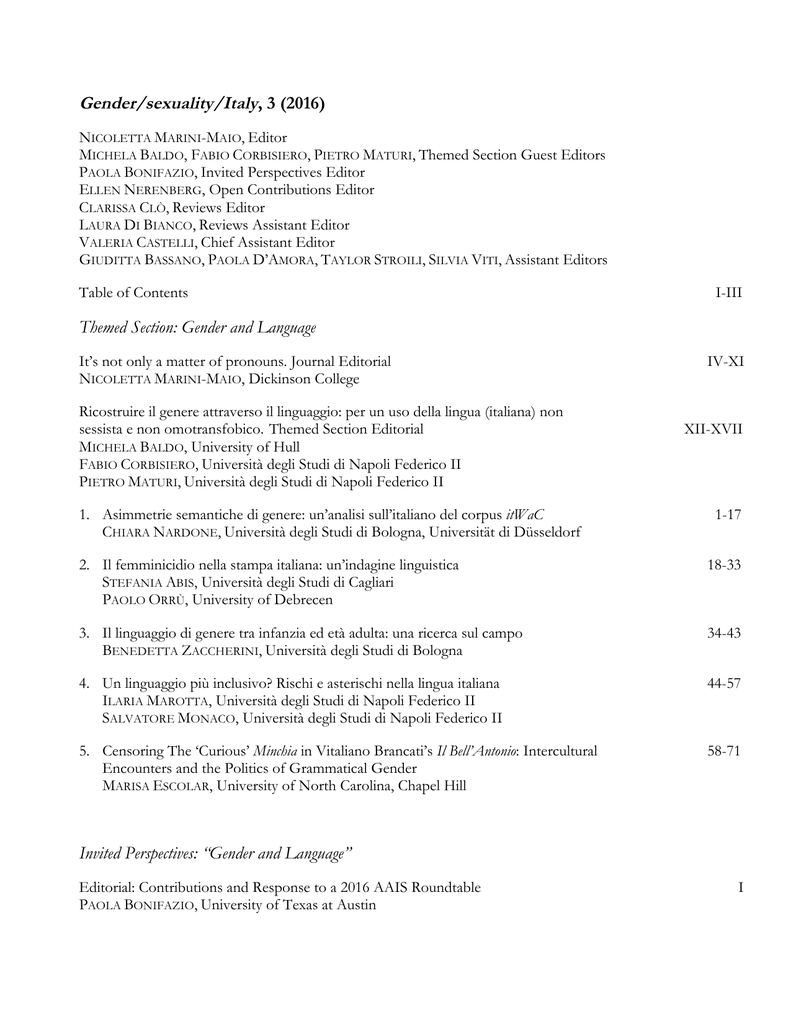 Gender/sexuality/Italy, 3 (2016)

NICOLETTA MARINI-MAIO, Editor
MICHELA BALDO, FABIO CORBISIERO, PIETRO MATURI, Themed Section Guest Editors
PAOLA BONIFAZIO, Invited Perspectives Editor
ELLEN NERENBERG, Open Contributions Editor
CLARISSA CLÒ, Reviews Editor
LAURA DI BIANCO, Reviews Assistant Editor
VALERIA CASTELLI, Chief Assistant Editor
GIUDITTA BASSANO, PAOLA D'AMORA, TAYLOR STROILI, SILVIA VITI, Assistant Editors

Table of Contents I-III

Themed Section: Gender and Language

It's not only a matter of pronouns. Journal Editorial IV-XI
NICOLETTA MARINI-MAIO, Dickinson College

Ricostruire il genere attraverso il linguaggio: per un uso della lingua (italiana) non sessista e non omotransfobico. Themed Section Editorial XII-XVII
MICHELA BALDO, University of Hull
FABIO CORBISIERO, Università degli Studi di Napoli Federico II
PIETRO MATURI, Università degli Studi di Napoli Federico II

1. Asimmetrie semantiche di genere: un'analisi sull'italiano del corpus itWaC 1-17
CHIARA NARDONE, Università degli Studi di Bologna, Universität di Düsseldorf

2. Il femminicidio nella stampa italiana: un'indagine linguistica 18-33
STEFANIA ABIS, Università degli Studi di Cagliari
PAOLO ORRÙ, University of Debrecen

3. Il linguaggio di genere tra infanzia ed età adulta: una ricerca sul campo 34-43
BENEDETTA ZACCHERINI, Università degli Studi di Bologna

4. Un linguaggio più inclusivo? Rischi e asterischi nella lingua italiana 44-57
ILARIA MAROTTA, Università degli Studi di Napoli Federico II
SALVATORE MONACO, Università degli Studi di Napoli Federico II

5. Censoring The 'Curious' Minchia in Vitaliano Brancati's Il Bell'Antonio: Intercultural Encounters and the Politics of Grammatical Gender 58-71
MARISA ESCOLAR, University of North Carolina, Chapel Hill

Invited Perspectives: "Gender and Language"

Editorial: Contributions and Response to a 2016 AAIS Roundtable I
PAOLA BONIFAZIO, University of Texas at Austin